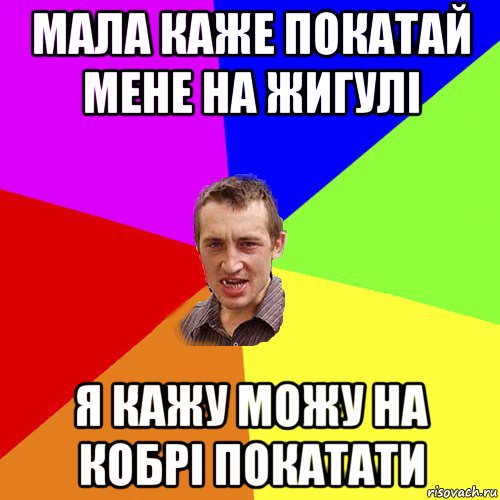 МАЛА КАЖЕ ПОКАТАЙ МЕНЕ НА ЖИГУЛІ

Я КАЖУ МОЖУ НА КОБРІ ПОКАТАТИ

risovach.ru